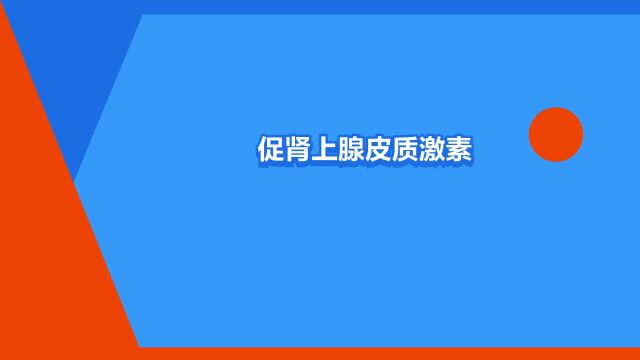 促肾上腺皮质激素